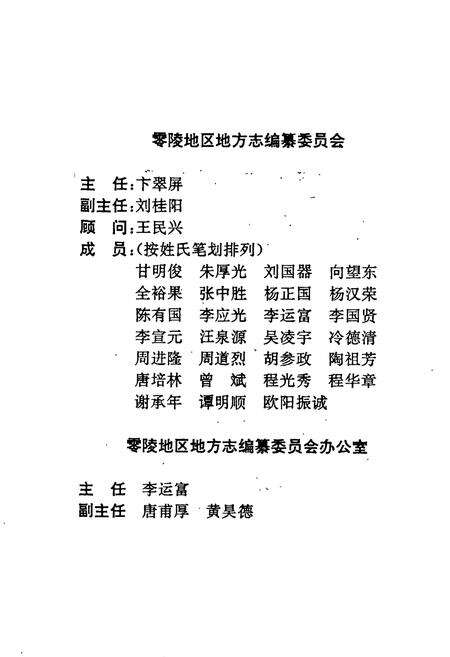 零陵地区地方志编纂委员会

主 任：卞翠屏
副主任：刘桂阳
顾 问：王民兴
成 员：（按姓氏笔划排列）
甘明俊 朱厚光 刘国器 向望东
全裕果 张中胜 杨正国 杨汉荣
陈有国 李应光 李运富 李国贤
李宣元 汪泉源 吴凌宇 冷德清
周进隆 周道烈 胡参政 陶祖芳
唐培林 曾 斌 程光秀 程华章
谢承年 谭明顺 欧阳振诚

零陵地区地方志编纂委员会办公室

主 任 李运富
副主任 唐甫厚 黄昊德